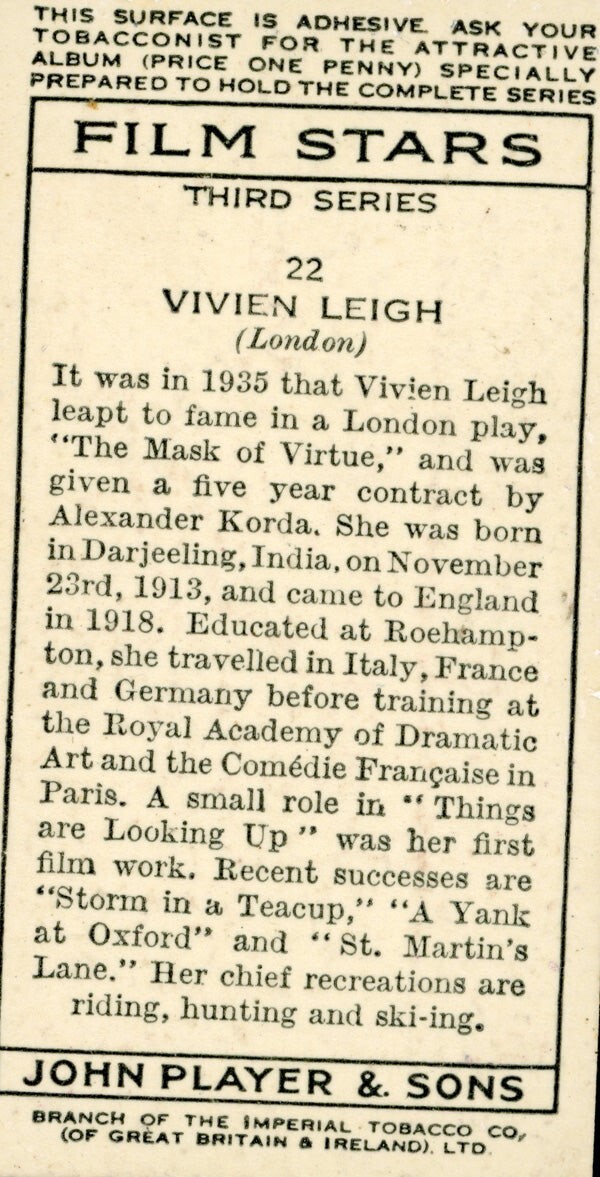 THIS SURFACE IS ADHESIVE. ASK YOUR TOBACCONIST FOR THE ATTRACTIVE ALBUM (PRICE ONE PENNY) SPECIALLY PREPARED TO HOLD THE COMPLETE SERIES

FILM STARS

THIRD SERIES

22
VIVIEN LEIGH
(London)

It was in 1935 that Vivien Leigh leapt to fame in a London play, "The Mask of Virtue," and was given a five year contract by Alexander Korda. She was born in Darjeeling, India, on November 23rd, 1913, and came to England in 1918. Educated at Roehampton, she travelled in Italy, France and Germany before training at the Royal Academy of Dramatic Art and the Comédie Française in Paris. A small role in "Things are Looking Up" was her first film work. Recent successes are "Storm in a Teacup," "A Yank at Oxford" and "St. Martin's Lane." Her chief recreations are riding, hunting and ski-ing.

JOHN PLAYER & SONS

BRANCH OF THE IMPERIAL TOBACCO CO, (OF GREAT BRITAIN & IRELAND), LTD